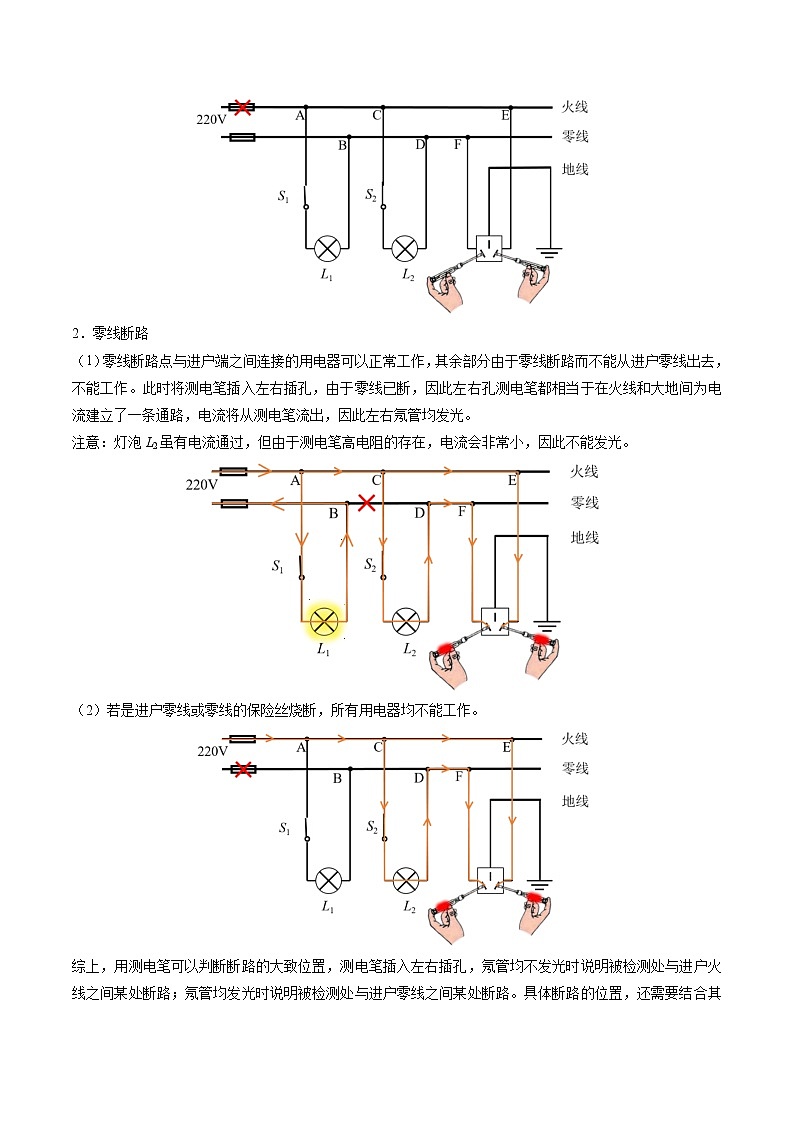 220V A C E 火线
B D F 零线
地线
$S_1$ $S_2$
$L_1$ $L_2$

2．零线断路

（1）零线断路点与进户端之间连接的用电器可以正常工作，其余部分由于零线断路而不能从进户零线出去，不能工作。此时将测电笔插入左右插孔，由于零线已断，因此左右孔测电笔都相当于在火线和大地间为电流建立了一条通路，电流将从测电笔流出，因此左右氖管均发光。

注意：灯泡 $L_2$ 虽有电流通过，但由于测电笔高电阻的存在，电流会非常小，因此不能发光。

220V A C E 火线
B D F 零线
地线
$S_1$ $S_2$
$L_1$ $L_2$

（2）若是进户零线或零线的保险丝烧断，所有用电器均不能工作。

220V A C E 火线
B D F 零线
地线
$S_1$ $S_2$
$L_1$ $L_2$

综上，用测电笔可以判断断路的大致位置，测电笔插入左右插孔，氖管均不发光时说明被检测处与进户火线之间某处断路；氖管均发光时说明被检测处与进户零线之间某处断路。具体断路的位置，还需要结合其